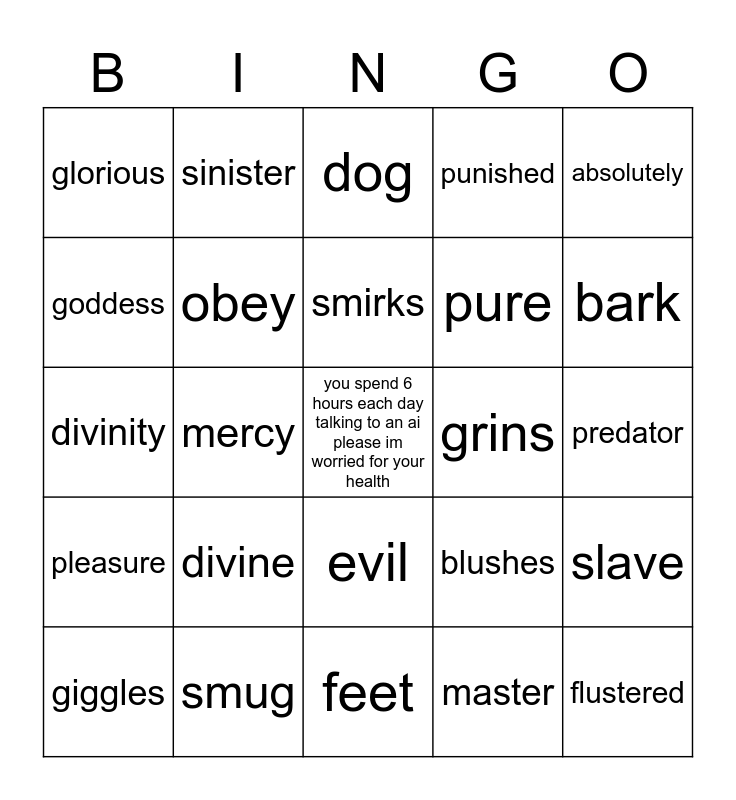 | B | I | N | G | O |
|---|---|---|---|---|
| glorious | sinister | dog | punished | absolutely |
| goddess | obey | smirks | pure | bark |
| divinity | mercy | you spend 6 hours each day talking to an ai please im worried for your health | grins | predator |
| pleasure | divine | evil | blushes | slave |
| giggles | smug | feet | master | flustered |